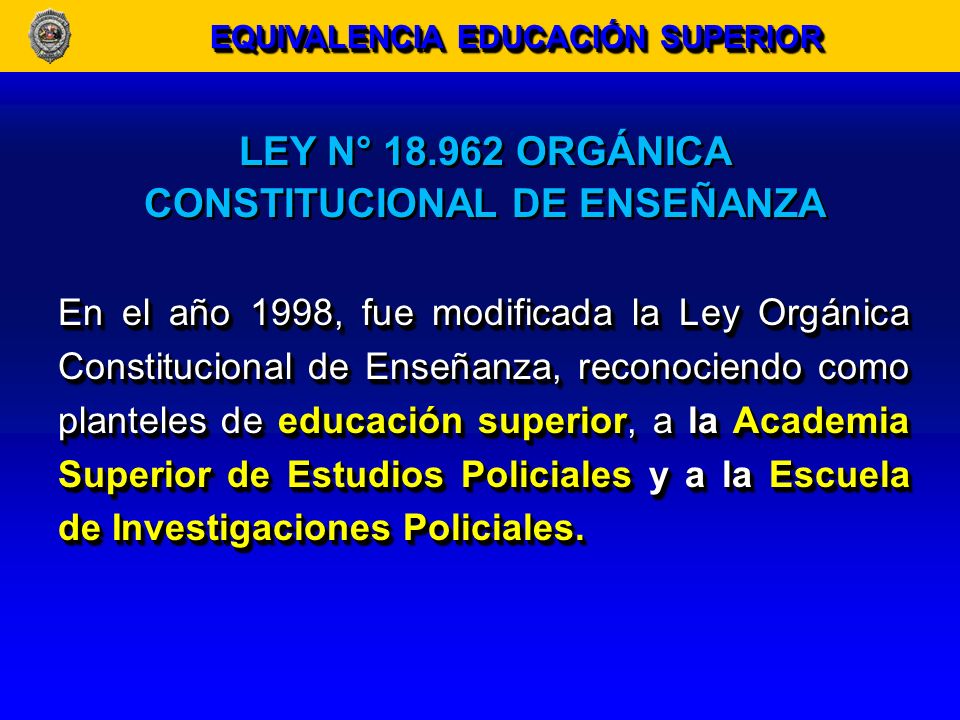 EQUIVALENCIA EDUCACIÓN SUPERIOR

LEY N° 18.962 ORGÁNICA CONSTITUCIONAL DE ENSEÑANZA

En el año 1998, fue modificada la Ley Orgánica Constitucional de Enseñanza, reconociendo como planteles de educación superior, a la Academia Superior de Estudios Policiales y a la Escuela de Investigaciones Policiales.